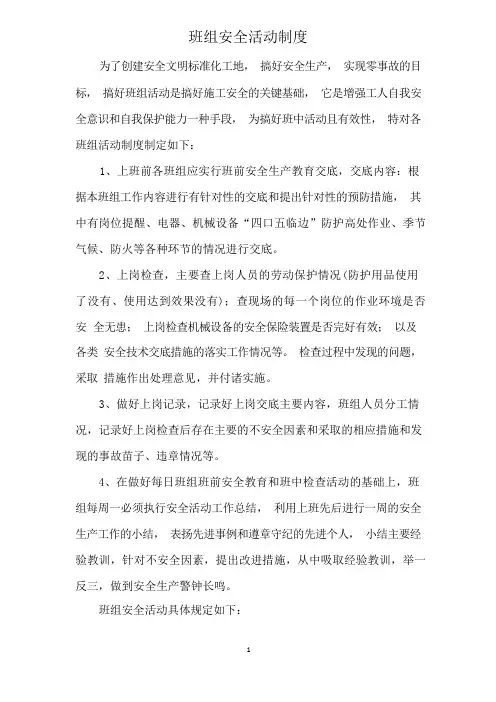 班组安全活动制度

为了创建安全文明标准化工地， 搞好安全生产， 实现零事故的目标， 搞好班组活动是搞好施工安全的关键基础， 它是增强工人自我安全意识和自我保护能力一种手段， 为搞好班中活动且有效性， 特对各班组活动制度制定如下：

1、上班前各班组应实行班前安全生产教育交底，交底内容：根据本班组工作内容进行有针对性的交底和提出针对性的预防措施， 其中有岗位提醒、电器、机械设备“四口五临边”防护高处作业、季节气候、防火等各种环节的情况进行交底。

2、上岗检查，主要查上岗人员的劳动保护情况(防护用品使用了没有、使用达到效果没有)；查现场的每一个岗位的作业环境是否安 全无患； 上岗检查机械设备的安全保险装置是否完好有效； 以及各类 安全技术交底措施的落实工作情况等。 检查过程中发现的问题，采取 措施作出处理意见，并付诸实施。

3、做好上岗记录，记录好上岗交底主要内容，班组人员分工情况，记录好上岗检查后存在主要的不安全因素和采取的相应措施和发现的事故苗子、违章情况等。

4、在做好每日班组班前安全教育和班中检查活动的基础上，班组每周一必须执行安全活动工作总结， 利用上班先后进行一周的安全生产工作的小结， 表扬先进事例和遵章守纪的先进个人， 小结主要经验教训，针对不安全因素，提出改进措施，从中吸取经验教训，举一反三，做到安全生产警钟长鸣。

班组安全活动具体规定如下：

1